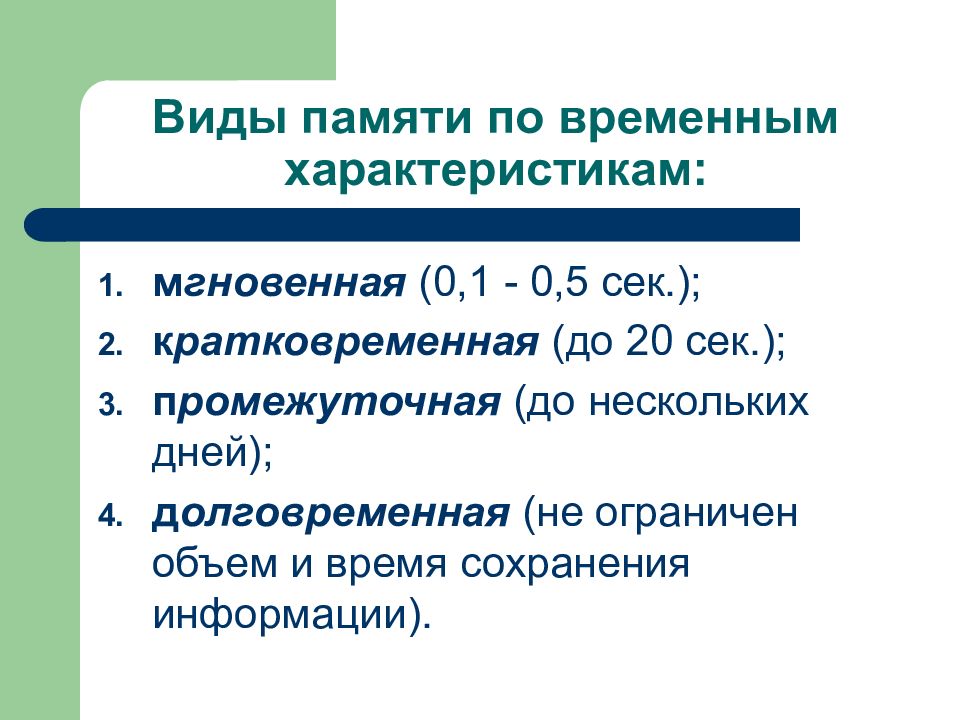 Виды памяти по временным характеристикам:

1. мгновенная (0,1 - 0,5 сек.);
2. кратковременная (до 20 сек.);
3. промежуточная (до нескольких дней);
4. долговременная (не ограничен объем и время сохранения информации).